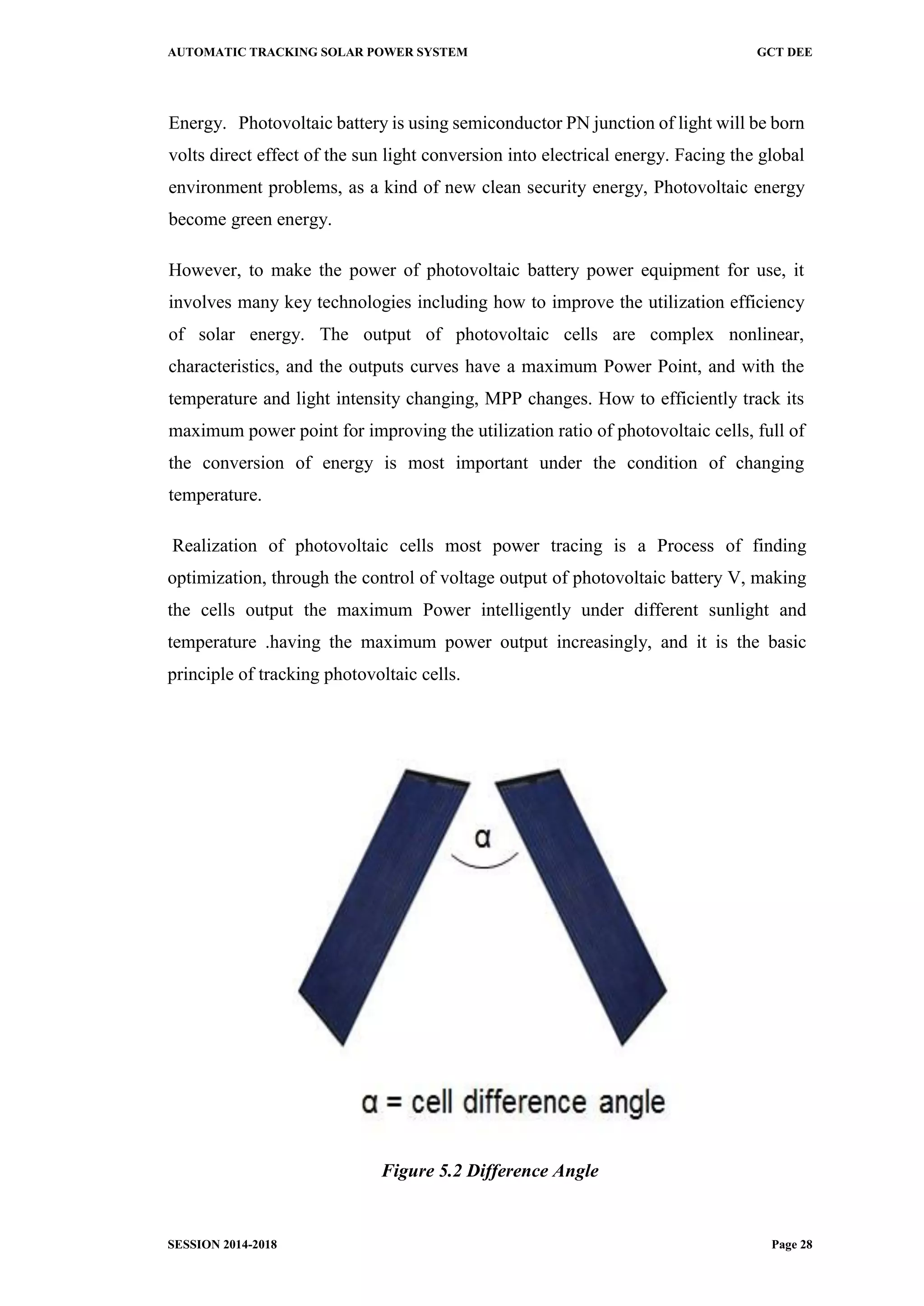 AUTOMATIC TRACKING SOLAR POWER SYSTEM GCT DEE

Energy. Photovoltaic battery is using semiconductor PN junction of light will be born volts direct effect of the sun light conversion into electrical energy. Facing the global environment problems, as a kind of new clean security energy, Photovoltaic energy become green energy.

However, to make the power of photovoltaic battery power equipment for use, it involves many key technologies including how to improve the utilization efficiency of solar energy. The output of photovoltaic cells are complex nonlinear, characteristics, and the outputs curves have a maximum Power Point, and with the temperature and light intensity changing, MPP changes. How to efficiently track its maximum power point for improving the utilization ratio of photovoltaic cells, full of the conversion of energy is most important under the condition of changing temperature.

Realization of photovoltaic cells most power tracing is a Process of finding optimization, through the control of voltage output of photovoltaic battery V, making the cells output the maximum Power intelligently under different sunlight and temperature .having the maximum power output increasingly, and it is the basic principle of tracking photovoltaic cells.

α

α = cell difference angle

Figure 5.2 Difference Angle

SESSION 2014-2018 Page 28